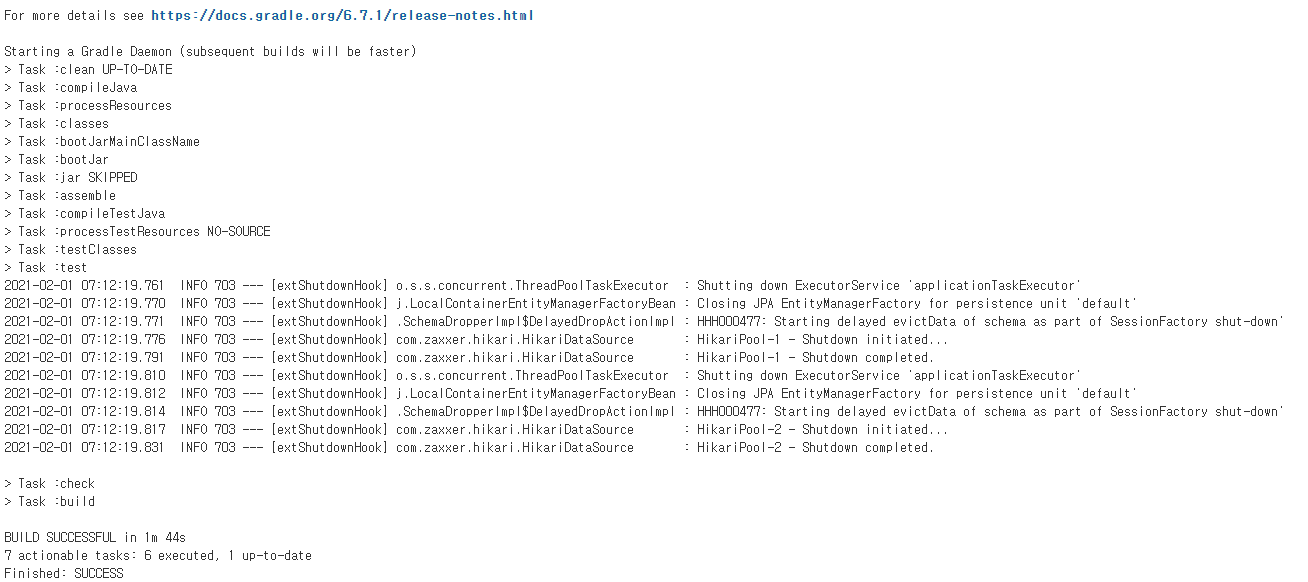 For more details see https://docs.gradle.org/6.7.1/release-notes.html

Starting a Gradle Daemon (subsequent builds will be faster)
> Task :clean UP-TO-DATE
> Task :compileJava
> Task :processResources
> Task :classes
> Task :bootJarMainClassName
> Task :bootJar
> Task :jar SKIPPED
> Task :assemble
> Task :compileTestJava
> Task :processTestResources NO-SOURCE
> Task :testClasses
> Task :test
2021-02-01 07:12:19.761 INFO 703 --- [extShutdownHook] o.s.s.concurrent.ThreadPoolTaskExecutor : Shutting down ExecutorService 'applicationTaskExecutor'
2021-02-01 07:12:19.770 INFO 703 --- [extShutdownHook] j.LocalContainerEntityManagerFactoryBean : Closing JPA EntityManagerFactory for persistence unit 'default'
2021-02-01 07:12:19.771 INFO 703 --- [extShutdownHook] .SchemaDropperImpl$DelayedDropActionImpl : HHH000477: Starting delayed evictData of schema as part of SessionFactory shut-down'
2021-02-01 07:12:19.776 INFO 703 --- [extShutdownHook] com.zaxxer.hikari.HikariDataSource : HikariPool-1 - Shutdown initiated...
2021-02-01 07:12:19.791 INFO 703 --- [extShutdownHook] com.zaxxer.hikari.HikariDataSource : HikariPool-1 - Shutdown completed.
2021-02-01 07:12:19.810 INFO 703 --- [extShutdownHook] o.s.s.concurrent.ThreadPoolTaskExecutor : Shutting down ExecutorService 'applicationTaskExecutor'
2021-02-01 07:12:19.812 INFO 703 --- [extShutdownHook] j.LocalContainerEntityManagerFactoryBean : Closing JPA EntityManagerFactory for persistence unit 'default'
2021-02-01 07:12:19.814 INFO 703 --- [extShutdownHook] .SchemaDropperImpl$DelayedDropActionImpl : HHH000477: Starting delayed evictData of schema as part of SessionFactory shut-down'
2021-02-01 07:12:19.817 INFO 703 --- [extShutdownHook] com.zaxxer.hikari.HikariDataSource : HikariPool-2 - Shutdown initiated...
2021-02-01 07:12:19.831 INFO 703 --- [extShutdownHook] com.zaxxer.hikari.HikariDataSource : HikariPool-2 - Shutdown completed.

> Task :check
> Task :build

BUILD SUCCESSFUL in 1m 44s
7 actionable tasks: 6 executed, 1 up-to-date
Finished: SUCCESS